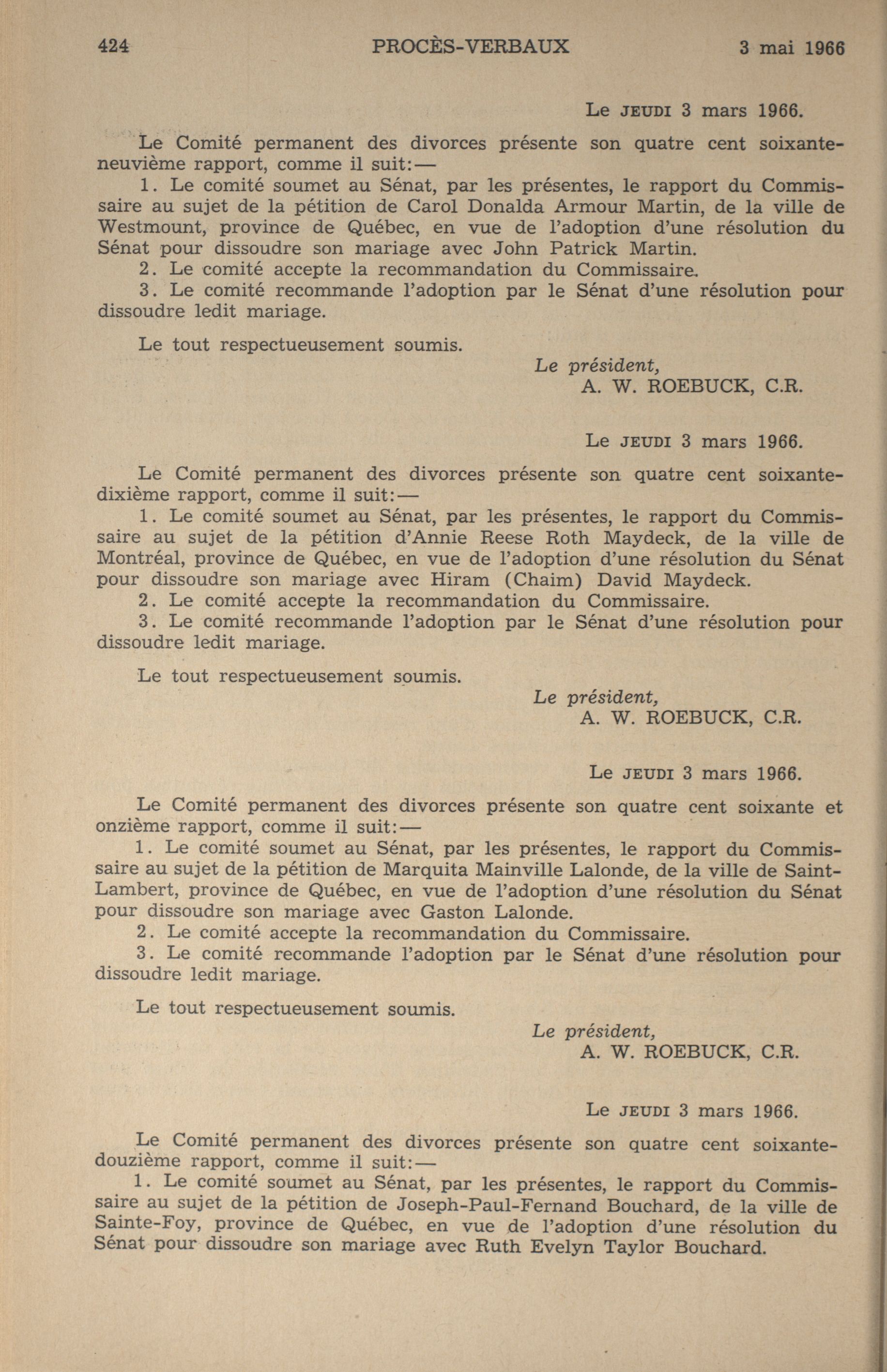 424 PROCÈS-VERBAUX 3 mai 1966

Le JEUDI 3 mars 1966.

Le Comité permanent des divorces présente son quatre cent soixante-neuvième rapport, comme il suit:—

1. Le comité soumet au Sénat, par les présentes, le rapport du Commissaire au sujet de la pétition de Carol Donalda Armour Martin, de la ville de Westmount, province de Québec, en vue de l'adoption d'une résolution du Sénat pour dissoudre son mariage avec John Patrick Martin.

2. Le comité accepte la recommandation du Commissaire.

3. Le comité recommande l'adoption par le Sénat d'une résolution pour dissoudre ledit mariage.

Le tout respectueusement soumis.

Le président,
A. W. ROEBUCK, C.R.

Le JEUDI 3 mars 1966.

Le Comité permanent des divorces présente son quatre cent soixante-dixième rapport, comme il suit:—

1. Le comité soumet au Sénat, par les présentes, le rapport du Commissaire au sujet de la pétition d'Annie Reese Roth Maydeck, de la ville de Montréal, province de Québec, en vue de l'adoption d'une résolution du Sénat pour dissoudre son mariage avec Hiram (Chaim) David Maydeck.

2. Le comité accepte la recommandation du Commissaire.

3. Le comité recommande l'adoption par le Sénat d'une résolution pour dissoudre ledit mariage.

Le tout respectueusement soumis.

Le président,
A. W. ROEBUCK, C.R.

Le JEUDI 3 mars 1966.

Le Comité permanent des divorces présente son quatre cent soixante et onzième rapport, comme il suit:—

1. Le comité soumet au Sénat, par les présentes, le rapport du Commissaire au sujet de la pétition de Marquita Mainville Lalonde, de la ville de Saint-Lambert, province de Québec, en vue de l'adoption d'une résolution du Sénat pour dissoudre son mariage avec Gaston Lalonde.

2. Le comité accepte la recommandation du Commissaire.

3. Le comité recommande l'adoption par le Sénat d'une résolution pour dissoudre ledit mariage.

Le tout respectueusement soumis.

Le président,
A. W. ROEBUCK, C.R.

Le JEUDI 3 mars 1966.

Le Comité permanent des divorces présente son quatre cent soixante-douzième rapport, comme il suit:—

1. Le comité soumet au Sénat, par les présentes, le rapport du Commissaire au sujet de la pétition de Joseph-Paul-Fernand Bouchard, de la ville de Sainte-Foy, province de Québec, en vue de l'adoption d'une résolution du Sénat pour dissoudre son mariage avec Ruth Evelyn Taylor Bouchard.